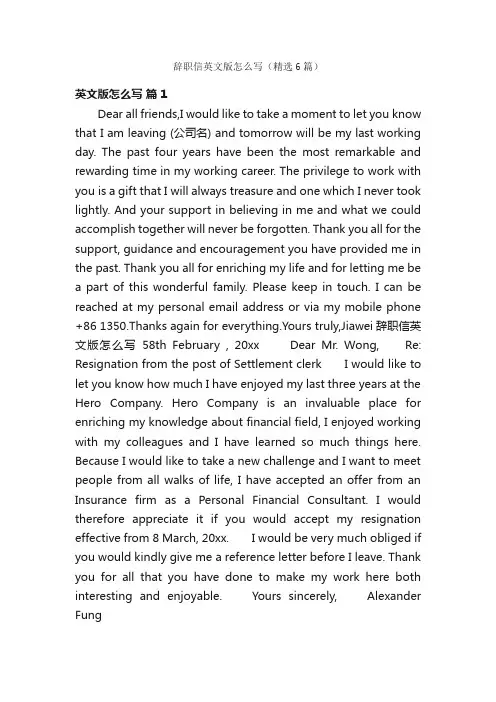 辞职信英文版怎么写（精选6篇）

英文版怎么写 篇1

Dear all friends,I would like to take a moment to let you know that I am leaving (公司名) and tomorrow will be my last working day. The past four years have been the most remarkable and rewarding time in my working career. The privilege to work with you is a gift that I will always treasure and one which I never took lightly. And your support in believing in me and what we could accomplish together will never be forgotten. Thank you all for the support, guidance and encouragement you have provided me in the past. Thank you all for enriching my life and for letting me be a part of this wonderful family. Please keep in touch. I can be reached at my personal email address or via my mobile phone +86 1350.Thanks again for everything.Yours truly,Jiawei 辞职信英文版怎么写 58th February , 20xx Dear Mr. Wong, Re: Resignation from the post of Settlement clerk I would like to let you know how much I have enjoyed my last three years at the Hero Company. Hero Company is an invaluable place for enriching my knowledge about financial field, I enjoyed working with my colleagues and I have learned so much things here. Because I would like to take a new challenge and I want to meet people from all walks of life, I have accepted an offer from an Insurance firm as a Personal Financial Consultant. I would therefore appreciate it if you would accept my resignation effective from 8 March, 20xx. I would be very much obliged if you would kindly give me a reference letter before I leave. Thank you for all that you have done to make my work here both interesting and enjoyable. Yours sincerely, Alexander Fung